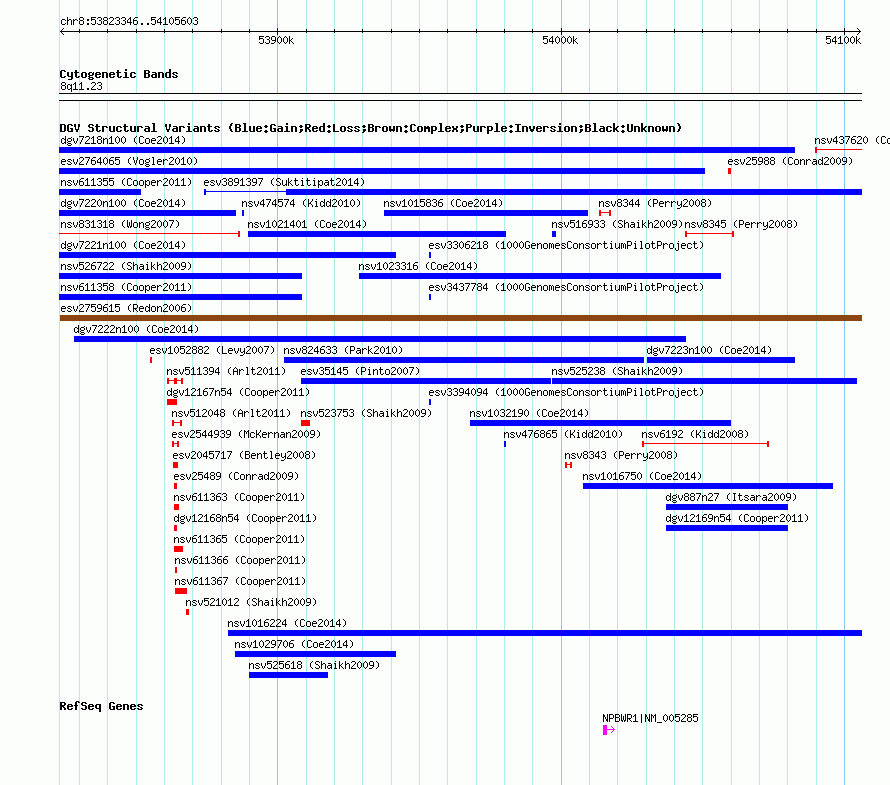 chr8:53823346..54105603

53900k

54000k

54100k

Cytogenetic Bands
8q11.23

DGV Structural Variants (Blue:Gain;Red:Loss;Brown:Complex;Purple:Inversion;Black:Unknown)

dgv7218n100 (Coe2014)
nsv437620 (Co
esv2764065 (Vogler2010)
esv25988 (Conrad2009)
nsv611355 (Cooper2011)
esv3891397 (Suktitipat2014)
dgv7220n100 (Coe2014)
nsv474574 (Kidd2010)
nsv1015836 (Coe2014)
nsv8344 (Perry2008)
nsv831318 (Wong2007)
nsv1021401 (Coe2014)
nsv516933 (Shaikh2009)
nsv8345 (Perry2008)
dgv7221n100 (Coe2014)
esv3306218 (1000GenomesConsortiumPilotProject)
nsv526722 (Shaikh2009)
nsv1023316 (Coe2014)
nsv611358 (Cooper2011)
esv3437784 (1000GenomesConsortiumPilotProject)
esv2759615 (Redon2006)
dgv7222n100 (Coe2014)
esv1052882 (Levy2007)
nsv824633 (Park2010)
dgv7223n100 (Coe2014)
nsv511394 (Arlt2011)
esv35145 (Pinto2007)
nsv525238 (Shaikh2009)
dgv12167n54 (Cooper2011)
esv3394094 (1000GenomesConsortiumPilotProject)
nsv512048 (Arlt2011)
nsv523753 (Shaikh2009)
nsv1032190 (Coe2014)
esv2544939 (McKernan2009)
nsv476865 (Kidd2010)
nsv6192 (Kidd2008)
esv2045717 (Bentley2008)
nsv8343 (Perry2008)
esv25489 (Conrad2009)
nsv1016750 (Coe2014)
nsv611363 (Cooper2011)
dgv887n27 (Itsara2009)
dgv12168n54 (Cooper2011)
dgv12169n54 (Cooper2011)
nsv611365 (Cooper2011)
nsv611366 (Cooper2011)
nsv611367 (Cooper2011)
nsv521012 (Shaikh2009)
nsv1016224 (Coe2014)
nsv1029706 (Coe2014)
nsv525618 (Shaikh2009)

RefSeq Genes

NPBWR1|NM_005285